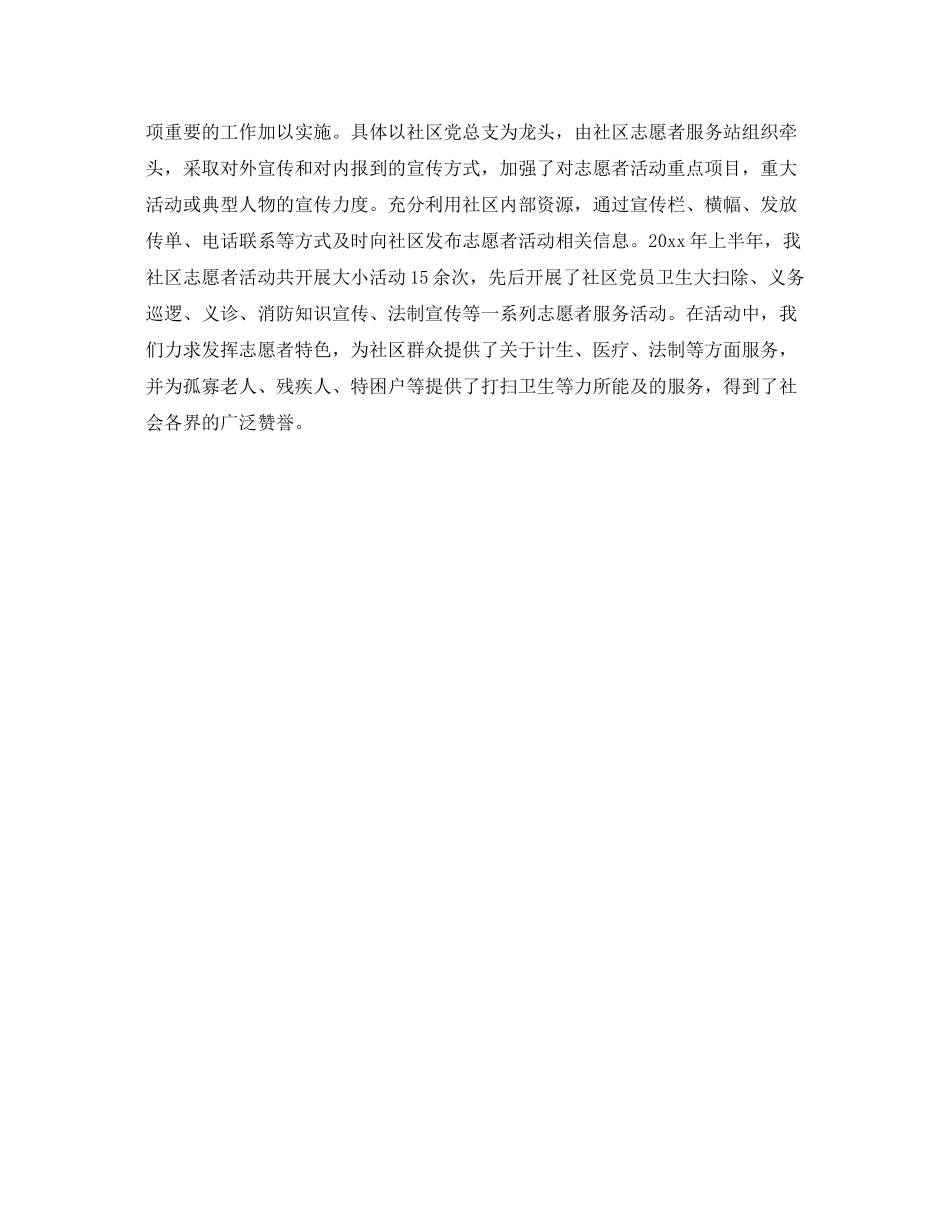 项重要的工作加以实施。具体以社区党总支为龙头，由社区志愿者服务站组织牵头，采取对外宣传和对内报到的宣传方式，加强了对志愿者活动重点项目，重大活动或典型人物的宣传力度。充分利用社区内部资源，通过宣传栏、横幅、发放传单、电话联系等方式及时向社区发布志愿者活动相关信息。20xx 年上半年，我社区志愿者活动共开展大小活动 15 余次，先后开展了社区党员卫生大扫除、义务巡逻、义诊、消防知识宣传、法制宣传等一系列志愿者服务活动。在活动中，我们力求发挥志愿者特色，为社区群众提供了关于计生、医疗、法制等方面服务，并为孤寡老人、残疾人、特困户等提供了打扫卫生等力所能及的服务，得到了社会各界的广泛赞誉。